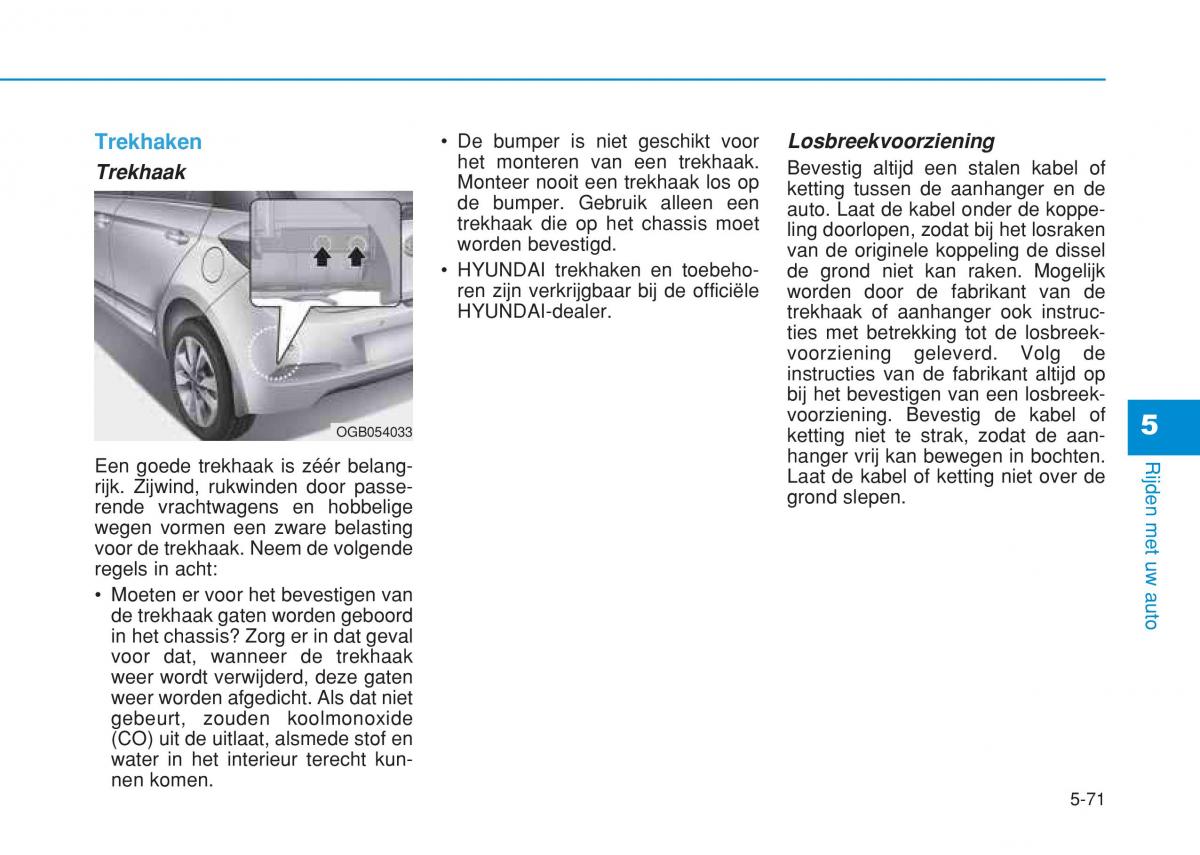 Trekhaken

Trekhaak

OGB054033

Een goede trekhaak is zéér belangrijk. Zijwind, rukwinden door passerende vrachtwagens en hobbelige wegen vormen een zware belasting voor de trekhaak. Neem de volgende regels in acht:

• Moeten er voor het bevestigen van de trekhaak gaten worden geboord in het chassis? Zorg er in dat geval voor dat, wanneer de trekhaak weer wordt verwijderd, deze gaten weer worden afgedicht. Als dat niet gebeurt, zouden koolmonoxide (CO) uit de uitlaat, alsmede stof en water in het interieur terecht kunnen komen.

• De bumper is niet geschikt voor het monteren van een trekhaak. Monteer nooit een trekhaak los op de bumper. Gebruik alleen een trekhaak die op het chassis moet worden bevestigd.

• HYUNDAI trekhaken en toebehoren zijn verkrijgbaar bij de officiële HYUNDAI-dealer.

Losbreekvoorziening

Bevestig altijd een stalen kabel of ketting tussen de aanhanger en de auto. Laat de kabel onder de koppeling doorlopen, zodat bij het losraken van de originele koppeling de dissel de grond niet kan raken. Mogelijk worden door de fabrikant van de trekhaak of aanhanger ook instructies met betrekking tot de losbreekvoorziening geleverd. Volg de instructies van de fabrikant altijd op bij het bevestigen van een losbreekvoorziening. Bevestig de kabel of ketting niet te strak, zodat de aanhanger vrij kan bewegen in bochten. Laat de kabel of ketting niet over de grond slepen.

5

Rijden met uw auto

5-71